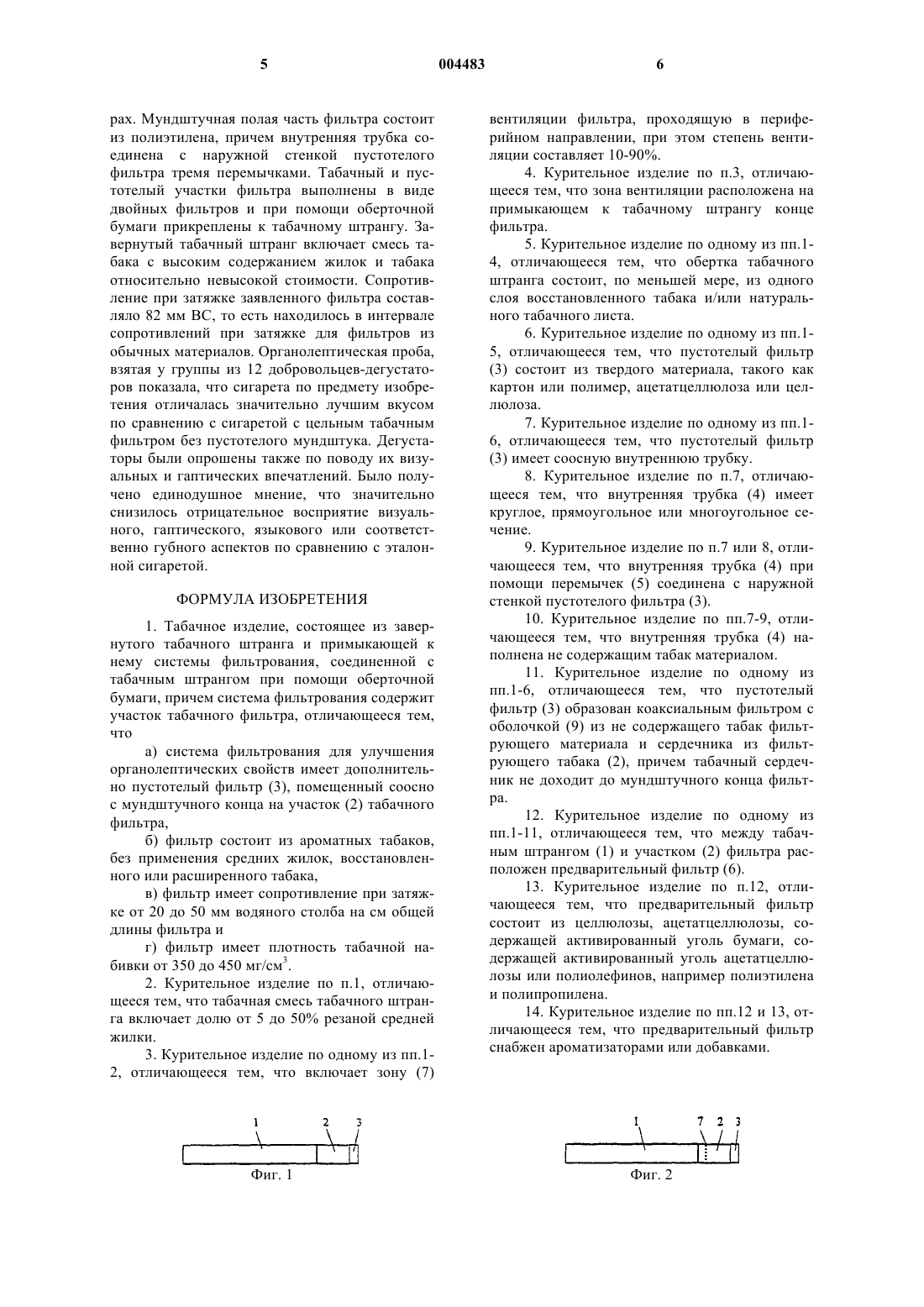 5 004483 6

рах. Мундштучная полая часть фильтра состоит из полиэтилена, причем внутренняя трубка соединена с наружной стенкой пустотелого фильтра тремя перемычками. Табачный и пустотелый участки фильтра выполнены в виде двойных фильтров и при помощи оберточной бумаги прикреплены к табачному штрангу. Завернутый табачный штранг включает смесь табака с высоким содержанием жилок и табака относительно невысокой стоимости. Сопротивление при затяжке заявленного фильтра составляло 82 мм ВС, то есть находилось в интервале сопротивлений при затяжке для фильтров из обычных материалов. Органолептическая проба, взятая у группы из 12 добровольцев-дегустаторов показала, что сигарета по предмету изобретения отличалась значительно лучшим вкусом по сравнению с сигаретой с цельным табачным фильтром без пустотелого мундштука. Дегустаторы были опрошены также по поводу их визуальных и гаптических впечатлений. Было получено единодушное мнение, что значительно снизилось отрицательное восприятие визуального, гаптического, языкового или соответственно губного аспектов по сравнению с эталонной сигаретой.

ФОРМУЛА ИЗОБРЕТЕНИЯ

1. Табачное изделие, состоящее из завернутого табачного штранга и примыкающей к нему системы фильтрования, соединенной с табачным штрангом при помощи оберточной бумаги, причем система фильтрования содержит участок табачного фильтра, отличающееся тем, что

а) система фильтрования для улучшения органолептических свойств имеет дополнительно пустотелый фильтр (3), помещенный соосно с мундштучного конца на участок (2) табачного фильтра,

б) фильтр состоит из ароматных табаков, без применения средних жилок, восстановленного или расширенного табака,

в) фильтр имеет сопротивление при затяжке от 20 до 50 мм водяного столба на см общей длины фильтра и

г) фильтр имеет плотность табачной набивки от 350 до 450 мг/см$^3$.

2. Курительное изделие по п.1, отличающееся тем, что табачная смесь табачного штранга включает долю от 5 до 50% резаной средней жилки.

3. Курительное изделие по одному из пп.1-2, отличающееся тем, что включает зону (7) вентиляции фильтра, проходящую в периферийном направлении, при этом степень вентиляции составляет 10-90%.

4. Курительное изделие по п.3, отличающееся тем, что зона вентиляции расположена на примыкающем к табачному штрангу конце фильтра.

5. Курительное изделие по одному из пп.1-4, отличающееся тем, что обертка табачного штранга состоит, по меньшей мере, из одного слоя восстановленного табака и/или натурального табачного листа.

6. Курительное изделие по одному из пп.1-5, отличающееся тем, что пустотелый фильтр (3) состоит из твердого материала, такого как картон или полимер, ацетатцеллюлоза или целлюлоза.

7. Курительное изделие по одному из пп.1-6, отличающееся тем, что пустотелый фильтр (3) имеет соосную внутреннюю трубку.

8. Курительное изделие по п.7, отличающееся тем, что внутренняя трубка (4) имеет круглое, прямоугольное или многоугольное сечение.

9. Курительное изделие по п.7 или 8, отличающееся тем, что внутренняя трубка (4) при помощи перемычек (5) соединена с наружной стенкой пустотелого фильтра (3).

10. Курительное изделие по пп.7-9, отличающееся тем, что внутренняя трубка (4) наполнена не содержащим табак материалом.

11. Курительное изделие по одному из пп.1-6, отличающееся тем, что пустотелый фильтр (3) образован коаксиальным фильтром с оболочкой (9) из не содержащего табак фильтрующего материала и сердечника из фильтрующего табака (2), причем табачный сердечник не доходит до мундштучного конца фильтра.

12. Курительное изделие по одному из пп.1-11, отличающееся тем, что между табачным штрангом (1) и участком (2) фильтра расположен предварительный фильтр (6).

13. Курительное изделие по п.12, отличающееся тем, что предварительный фильтр состоит из целлюлозы, ацетатцеллюлозы, содержащей активированный уголь бумаги, содержащей активированный уголь ацетатцеллюлозы или полиолефинов, например полиэтилена и полипропилена.

14. Курительное изделие по пп.12 и 13, отличающееся тем, что предварительный фильтр снабжен ароматизаторами или добавками.

1 2 3
Фиг. 1

1 7 2 3
Фиг. 2